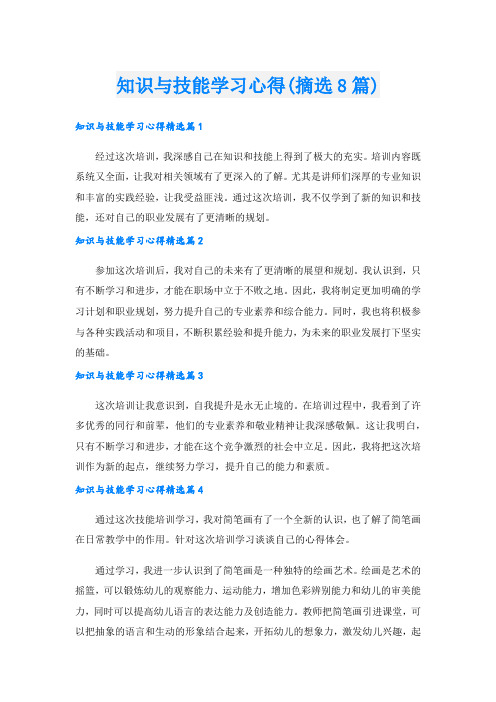 知识与技能学习心得(摘选8篇)

知识与技能学习心得精选篇1

经过这次培训，我深感自己在知识和技能上得到了极大的充实。培训内容既系统又全面，让我对相关领域有了更深入的了解。尤其是讲师们深厚的专业知识和丰富的实践经验，让我受益匪浅。通过这次培训，我不仅学到了新的知识和技能，还对自己的职业发展有了更清晰的规划。

知识与技能学习心得精选篇2

参加这次培训后，我对自己的未来有了更清晰的展望和规划。我认识到，只有不断学习和进步，才能在职场中立于不败之地。因此，我将制定更加明确的学习计划和职业规划，努力提升自己的专业素养和综合能力。同时，我也将积极参与各种实践活动和项目，不断积累经验和提升能力，为未来的职业发展打下坚实的基础。

知识与技能学习心得精选篇3

这次培训让我意识到，自我提升是永无止境的。在培训过程中，我看到了许多优秀的同行和前辈，他们的专业素养和敬业精神让我深感敬佩。这让我明白，只有不断学习和进步，才能在这个竞争激烈的社会中立足。因此，我将把这次培训作为新的起点，继续努力学习，提升自己的能力和素质。

知识与技能学习心得精选篇4

通过这次技能培训学习，我对简笔画有了一个全新的认识，也了解了简笔画在日常教学中的作用。针对这次培训学习谈谈自己的心得体会。

通过学习，我进一步认识到了简笔画是一种独特的绘画艺术。绘画是艺术的摇篮，可以锻炼幼儿的观察能力、运动能力，增加色彩辨别能力和幼儿的审美能力，同时可以提高幼儿语言的表达能力及创造能力。教师把简笔画引进课堂，可以把抽象的语言和生动的形象结合起来，开拓幼儿的想象力，激发幼儿兴趣，起